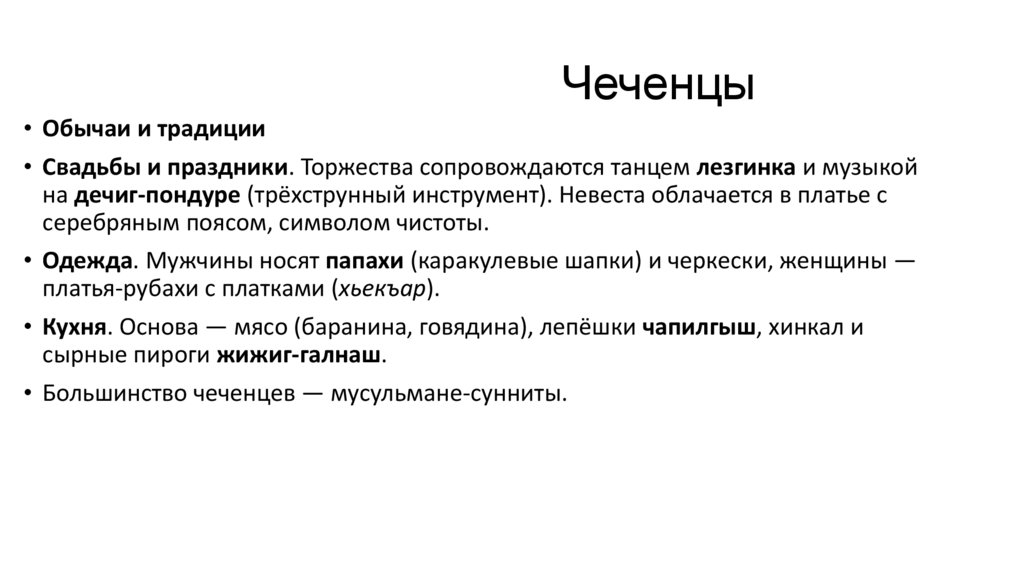 Чеченцы

• Обычаи и традиции

• Свадьбы и праздники. Торжества сопровождаются танцем лезгинка и музыкой на дечиг-пондуре (трёхструнный инструмент). Невеста облачается в платье с серебряным поясом, символом чистоты.

• Одежда. Мужчины носят папахи (каракулевые шапки) и черкески, женщины — платья-рубахи с платками (хьекъар).

• Кухня. Основа — мясо (баранина, говядина), лепёшки чапилгыш, хинкал и сырные пироги жижиг-галнаш.

• Большинство чеченцев — мусульмане-сунниты.